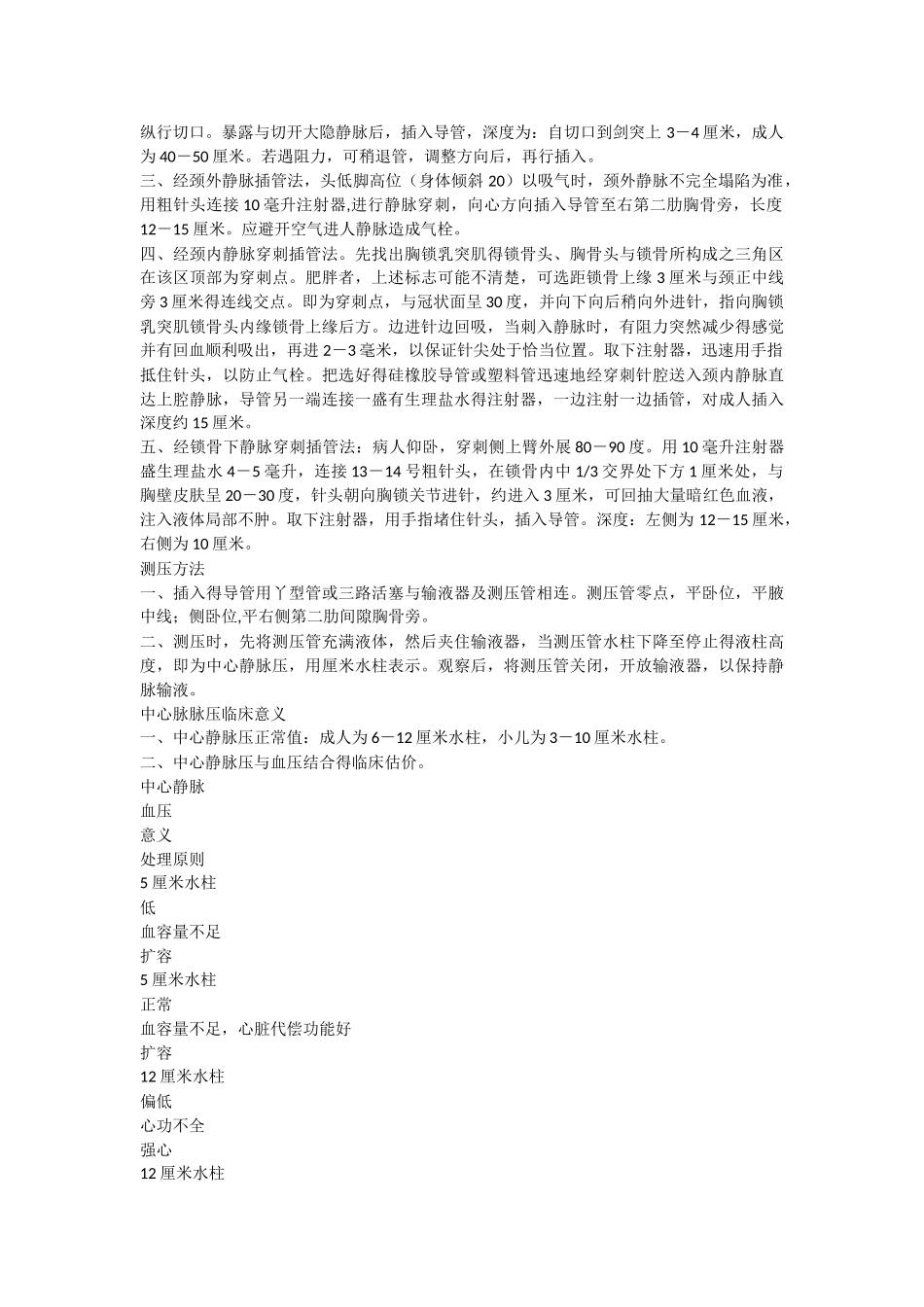 纵行切口。暴露与切开大隐静脉后，插入导管，深度为：自切口到剑突上 3－4 厘米，成人为 40－50 厘米。若遇阻力，可稍退管，调整方向后，再行插入。
三、经颈外静脉插管法，头低脚高位（身体倾斜 20）以吸气时，颈外静脉不完全塌陷为准，用粗针头连接 10 毫升注射器,进行静脉穿刺，向心方向插入导管至右第二肋胸骨旁，长度 12－15 厘米。应避开空气进人静脉造成气栓。
四、经颈内静脉穿刺插管法。先找出胸锁乳突肌得锁骨头、胸骨头与锁骨所构成之三角区在该区顶部为穿刺点。肥胖者，上述标志可能不清楚，可选距锁骨上缘 3 厘米与颈正中线旁 3 厘米得连线交点。即为穿刺点，与冠状面呈 30 度，并向下向后稍向外进针，指向胸锁乳突肌锁骨头内缘锁骨上缘后方。边进针边回吸，当刺入静脉时，有阻力突然减少得感觉并有回血顺利吸出，再进 2－3 毫米，以保证针尖处于恰当位置。取下注射器，迅速用手指抵住针头，以防止气栓。把选好得硅橡胶导管或塑料管迅速地经穿刺针腔送入颈内静脉直达上腔静脉，导管另一端连接一盛有生理盐水得注射器，一边注射一边插管，对成人插入深度约 15 厘米。
五、经锁骨下静脉穿刺插管法：病人仰卧，穿刺侧上臂外展 80－90 度。用 10 毫升注射器盛生理盐水 4－5 毫升，连接 13－14 号粗针头，在锁骨内中 1/3 交界处下方 1 厘米处，与胸壁皮肤呈 20－30 度，针头朝向胸锁关节进针，约进入 3 厘米，可回抽大量暗红色血液，注入液体局部不肿。取下注射器，用手指堵住针头，插入导管。深度：左侧为 12－15 厘米，右侧为 10 厘米。
测压方法
一、插入得导管用丫型管或三路活塞与输液器及测压管相连。测压管零点，平卧位，平腋中线；侧卧位,平右侧第二肋间隙胸骨旁。
二、测压时，先将测压管充满液体，然后夹住输液器，当测压管水柱下降至停止得液柱高度，即为中心静脉压，用厘米水柱表示。观察后，将测压管关闭，开放输液器，以保持静脉输液。
中心脉脉压临床意义
一、中心静脉压正常值：成人为 6－12 厘米水柱，小儿为 3－10 厘米水柱。
二、中心静脉压与血压结合得临床估价。
中心静脉
血压
意义
处理原则
5 厘米水柱
低
血容量不足
扩容
5 厘米水柱
正常
血容量不足，心脏代偿功能好
扩容
12 厘米水柱
偏低
心功不全
强心
12 厘米水柱